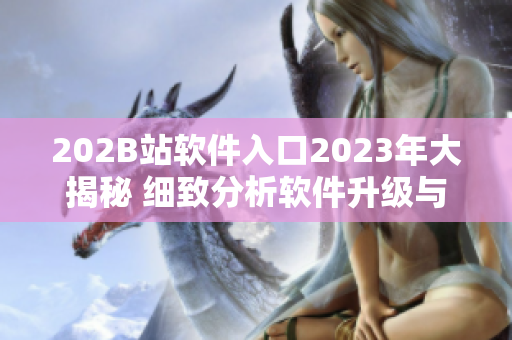 202B站软件入口2023年大揭秘 细致分析软件升级与